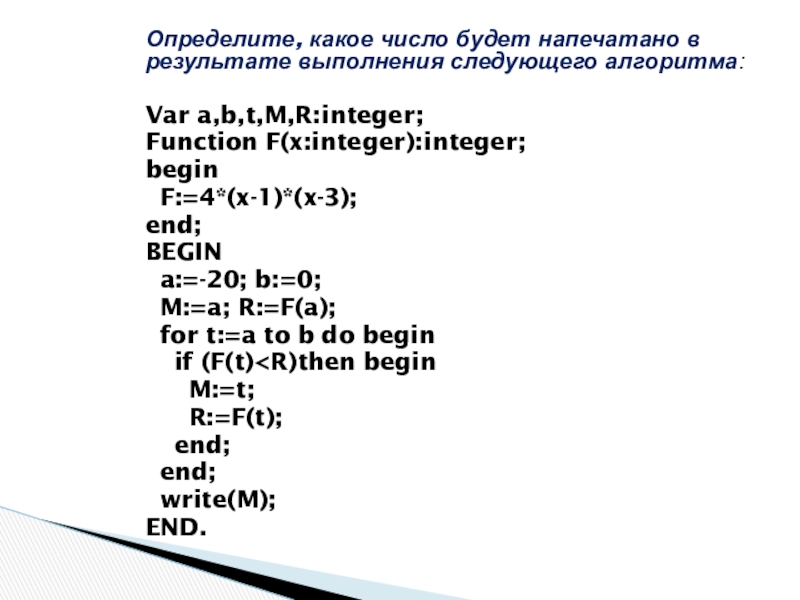 Определите, какое число будет напечатано в результате выполнения следующего алгоритма:

Var a,b,t,M,R:integer;
Function F(x:integer):integer;
begin
  F:=4*(x-1)*(x-3);
end;
BEGIN
  a:=-20; b:=0;
  M:=a; R:=F(a);
  for t:=a to b do begin
    if (F(t)<R)then begin
      M:=t;
      R:=F(t);
    end;
  end;
  write(M);
END.